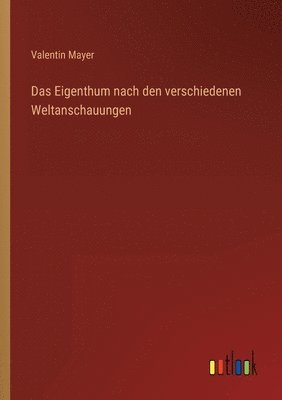 Valentin Mayer

Das Eigenthum nach den verschiedenen Weltanschauungen

outlook